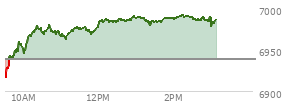 7000
6950
6900
10AM
12PM
2PM